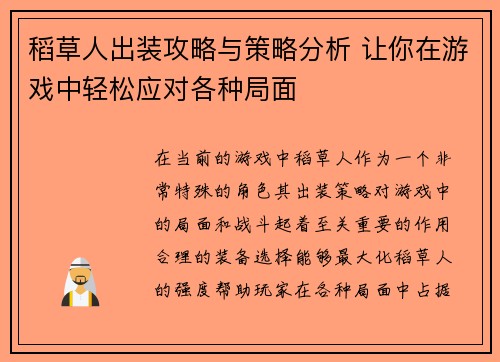 稻草人出装攻略与策略分析 让你在游戏中轻松应对各种局面

在当前的游戏中稻草人作为一个非常特殊的角色其出装策略对游戏中的局面和战斗起着至关重要的作用合理的装备选择能够最大化稻草人的强度帮助玩家在各种局面中占据